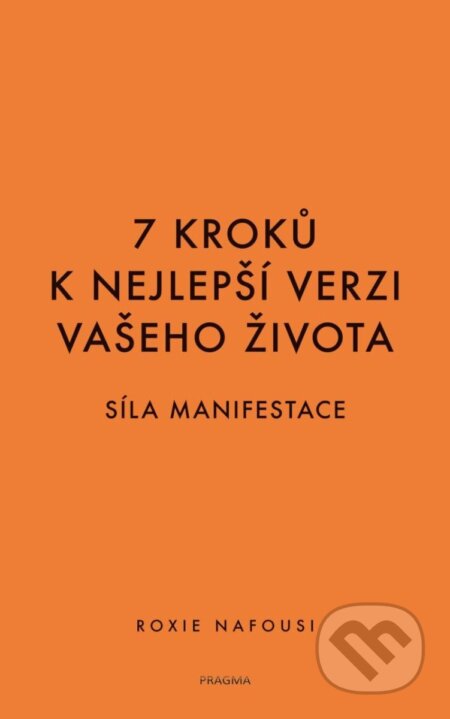 7 KROKŮ
K NEJLEPŠÍ VERZI
VAŠEHO ŽIVOTA

SÍLA MANIFESTACE

ROXIE NAFOUSI

PRAGMA